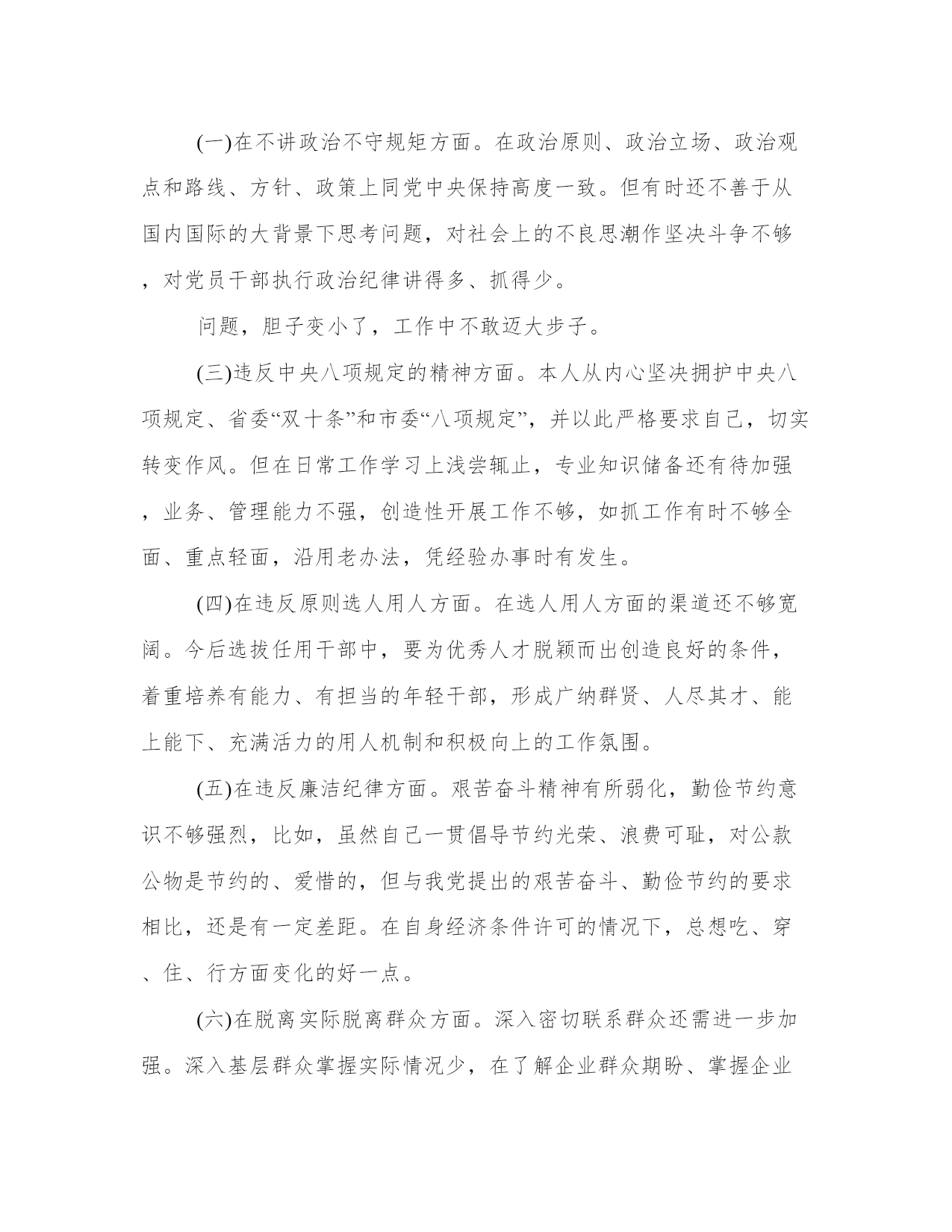 (一)在不讲政治不守规矩方面。在政治原则、政治立场、政治观点和路线、方针、政策上同党中央保持高度一致。但有时还不善于从国内国际的大背景下思考问题，对社会上的不良思潮作坚决斗争不够，对党员干部执行政治纪律讲得多、抓得少。

问题，胆子变小了，工作中不敢迈大步子。

(三)违反中央八项规定的精神方面。本人从内心坚决拥护中央八项规定、省委“双十条”和市委“八项规定”，并以此严格要求自己，切实转变作风。但在日常工作学习上浅尝辄止，专业知识储备还有待加强，业务、管理能力不强，创造性开展工作不够，如抓工作有时不够全面、重点轻面，沿用老办法，凭经验办事时有发生。

(四)在违反原则选人用人方面。在选人用人方面的渠道还不够宽阔。今后选拔任用干部中，要为优秀人才脱颖而出创造良好的条件，着重培养有能力、有担当的年轻干部，形成广纳群贤、人尽其才、能上能下、充满活力的用人机制和积极向上的工作氛围。

(五)在违反廉洁纪律方面。艰苦奋斗精神有所弱化，勤俭节约意识不够强烈，比如，虽然自己一贯倡导节约光荣、浪费可耻，对公款公物是节约的、爱惜的，但与我党提出的艰苦奋斗、勤俭节约的要求相比，还是有一定差距。在自身经济条件许可的情况下，总想吃、穿、住、行方面变化的好一点。

(六)在脱离实际脱离群众方面。深入密切联系群众还需进一步加强。深入基层群众掌握实际情况少，在了解企业群众期盼、掌握企业